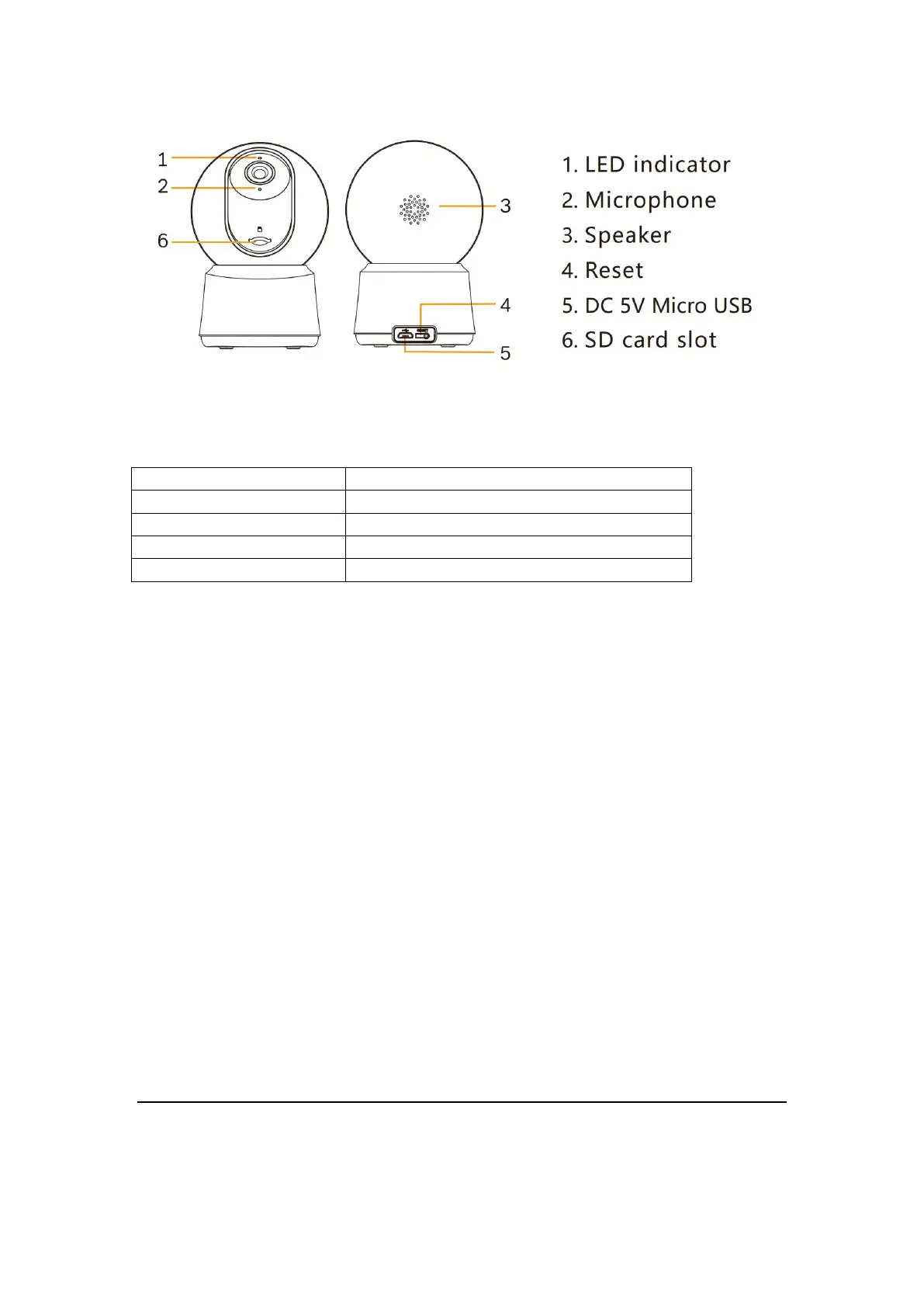 1
2
6
3
4
5

1. LED indicator
2. Microphone
3. Speaker
4. Reset
5. DC 5V Micro USB
6. SD card slot